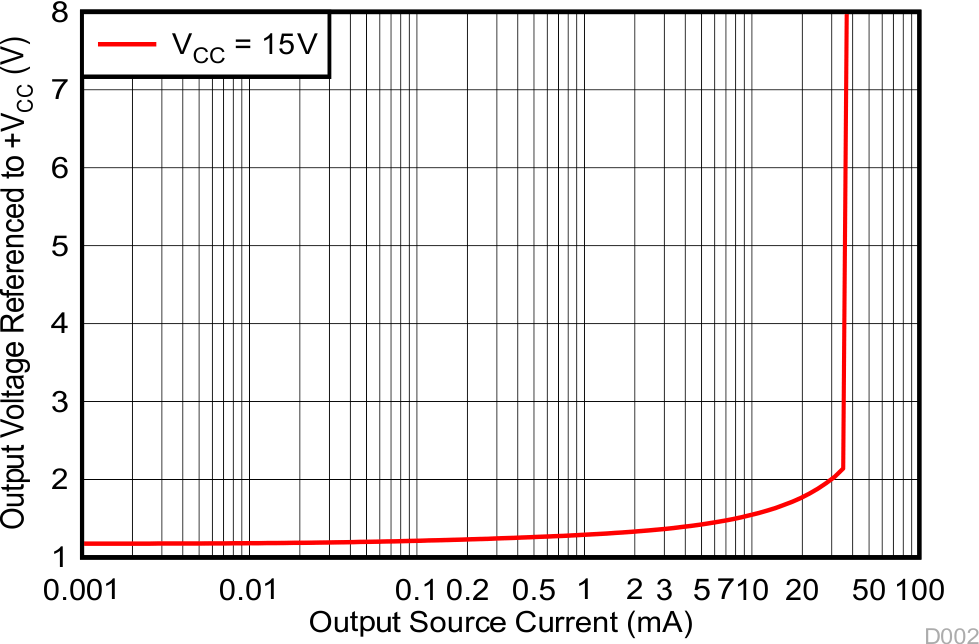 $V_{CC}$ = 15V

Output Voltage Referenced to $+V_{CC}$ (V)

8
7
6
5
4
3
2
1

0.001 0.01 0.1 0.2 0.5 1 2 3 5 7 10 20 50 100

Output Source Current (mA)

D002